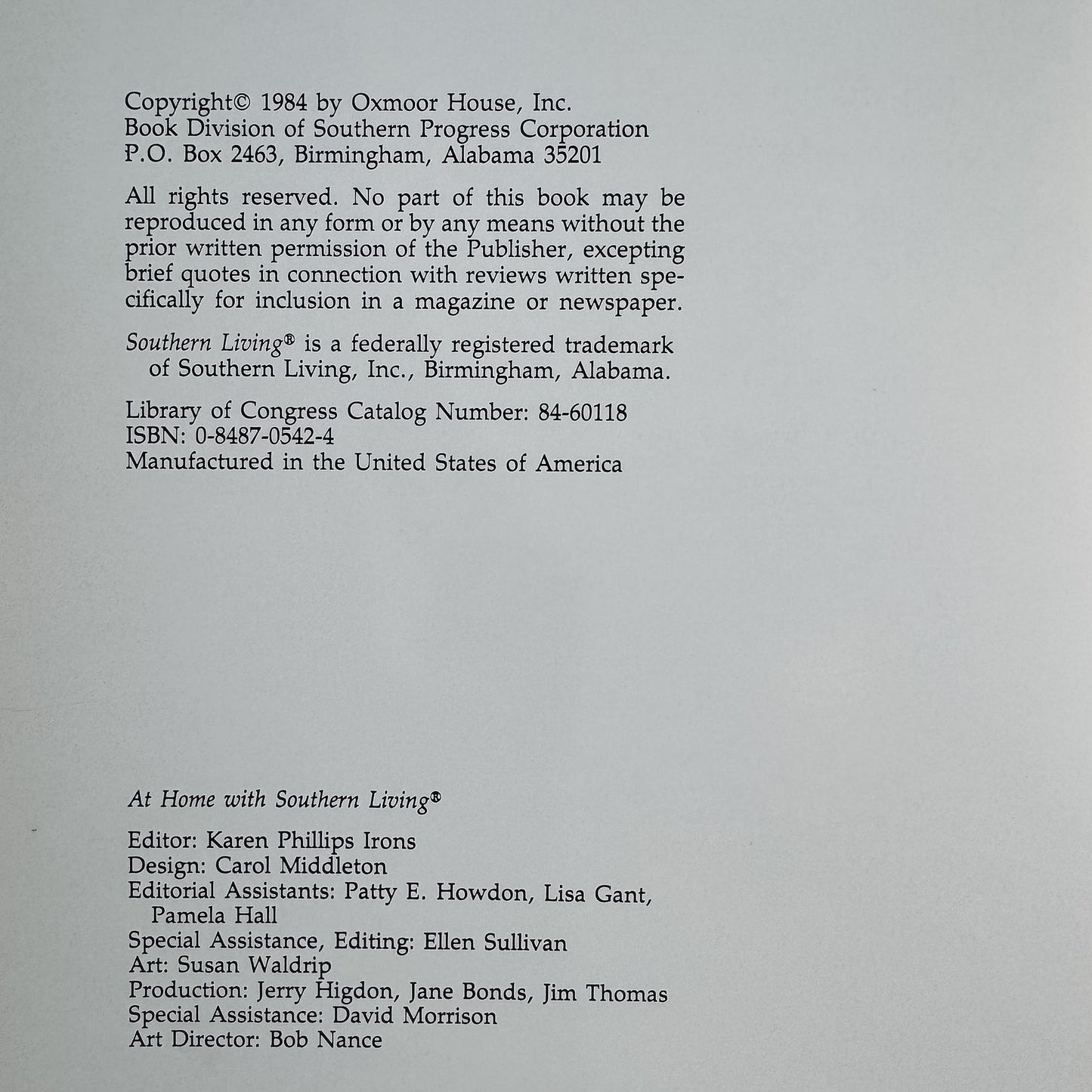 Copyright© 1984 by Oxmoor House, Inc.
Book Division of Southern Progress Corporation
P.O. Box 2463, Birmingham, Alabama 35201

All rights reserved. No part of this book may be reproduced in any form or by any means without the prior written permission of the Publisher, excepting brief quotes in connection with reviews written specifically for inclusion in a magazine or newspaper.

Southern Living® is a federally registered trademark of Southern Living, Inc., Birmingham, Alabama.

Library of Congress Catalog Number: 84-60118
ISBN: 0-8487-0542-4
Manufactured in the United States of America

At Home with Southern Living®

Editor: Karen Phillips Irons
Design: Carol Middleton
Editorial Assistants: Patty E. Howdon, Lisa Gant, Pamela Hall
Special Assistance, Editing: Ellen Sullivan
Art: Susan Waldrip
Production: Jerry Higdon, Jane Bonds, Jim Thomas
Special Assistance: David Morrison
Art Director: Bob Nance